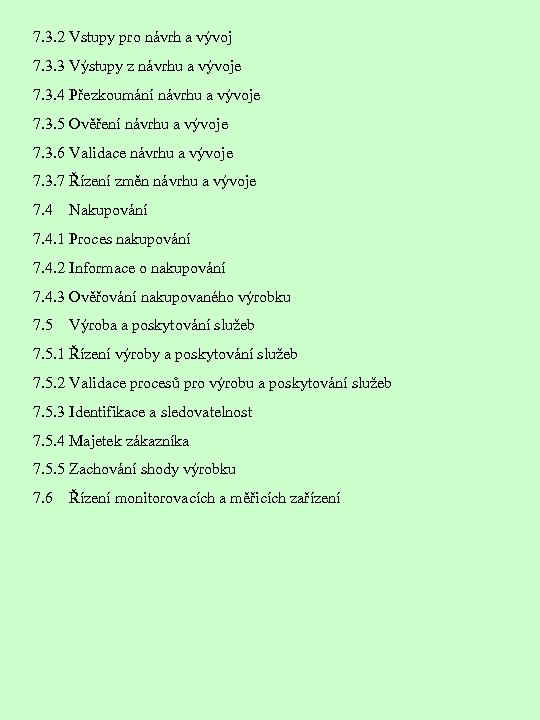 7.3.2 Vstupy pro návrh a vývoj

7.3.3 Výstupy z návrhu a vývoje

7.3.4 Přezkoumání návrhu a vývoje

7.3.5 Ověření návrhu a vývoje

7.3.6 Validace návrhu a vývoje

7.3.7 Řízení změn návrhu a vývoje

7.4 Nakupování

7.4.1 Proces nakupování

7.4.2 Informace o nakupování

7.4.3 Ověřování nakupovaného výrobku

7.5 Výroba a poskytování služeb

7.5.1 Řízení výroby a poskytování služeb

7.5.2 Validace procesů pro výrobu a poskytování služeb

7.5.3 Identifikace a sledovatelnost

7.5.4 Majetek zákazníka

7.5.5 Zachování shody výrobku

7.6 Řízení monitorovacích a měřicích zařízení